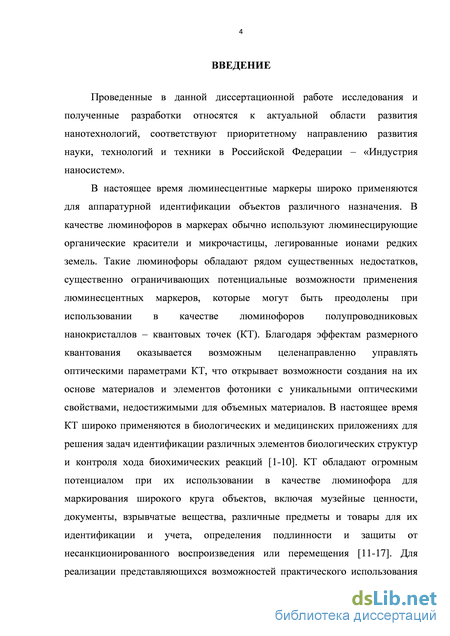 4

ВВЕДЕНИЕ

Проведенные в данной диссертационной работе исследования и полученные разработки относятся к актуальной области развития нанотехнологий, соответствуют приоритетному направлению развития науки, технологий и техники в Российской Федерации – «Индустрия наносистем».

В настоящее время люминесцентные маркеры широко применяются для аппаратурной идентификации объектов различного назначения. В качестве люминофоров в маркерах обычно используют люминесцирующие органические красители и микрочастицы, легированные ионами редких земель. Такие люминофоры обладают рядом существенных недостатков, существенно ограничивающих потенциальные возможности применения люминесцентных маркеров, которые могут быть преодолены при использовании в качестве люминофоров полупроводниковых нанокристаллов – квантовых точек (КТ). Благодаря эффектам размерного квантования оказывается возможным целенаправленно управлять оптическими параметрами КТ, что открывает возможности создания на их основе материалов и элементов фотоники с уникальными оптическими свойствами, недостижимыми для объемных материалов. В настоящее время КТ широко применяются в биологических и медицинских приложениях для решения задач идентификации различных элементов биологических структур и контроля хода биохимических реакций [1-10]. КТ обладают огромным потенциалом при их использовании в качестве люминофора для маркирования широкого круга объектов, включая музейные ценности, документы, взрывчатые вещества, различные предметы и товары для их идентификации и учета, определения подлинности и защиты от несанкционированного воспроизведения или перемещения [11-17]. Для реализации представляющихся возможностей практического использования

dsLib.net
библиотека диссертаций